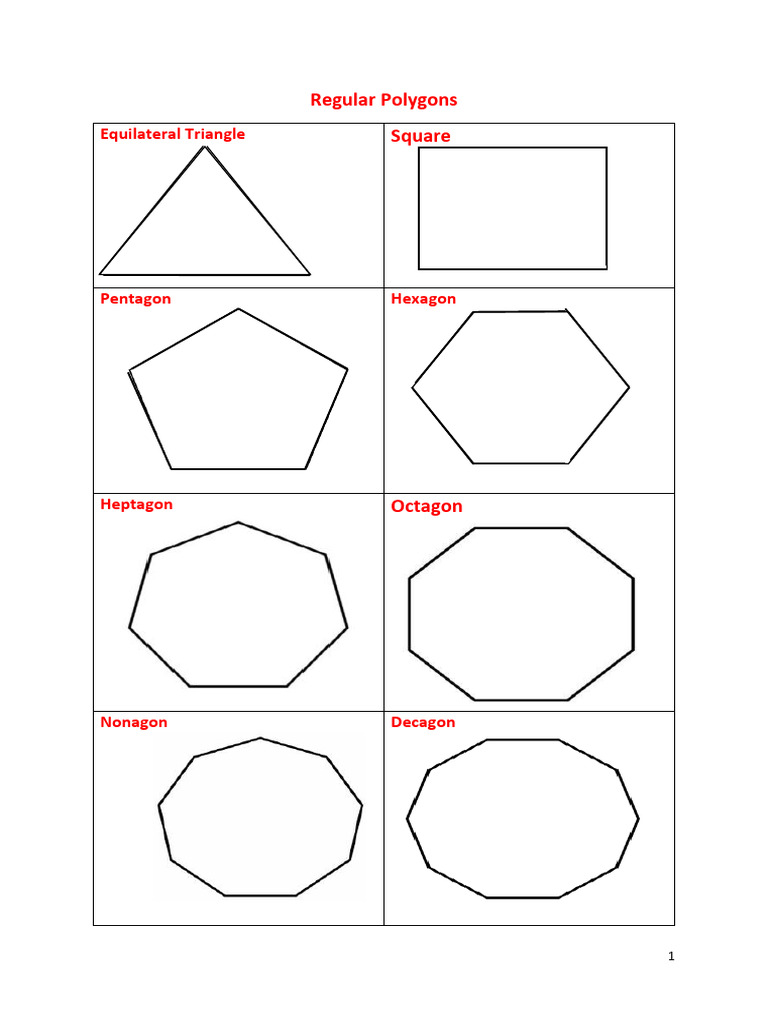 Regular Polygons

| Equilateral Triangle | Square |
|---|---|
| Pentagon | Hexagon |
| Heptagon | Octagon |
| Nonagon | Decagon |

1